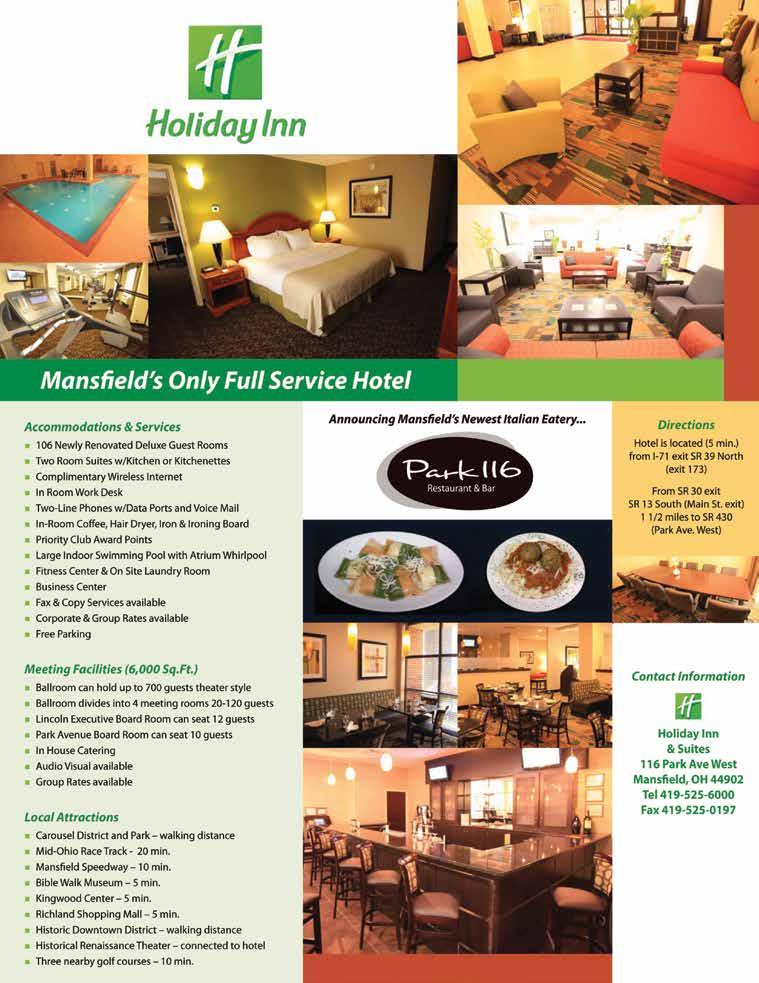 H
Holiday Inn

Mansfield's Only Full Service Hotel

Accommodations & Services
- 106 Newly Renovated Deluxe Guest Rooms
- Two Room Suites w/Kitchen or Kitchenettes
- Complimentary Wireless Internet
- In Room Work Desk
- Two-Line Phones w/Data Ports and Voice Mail
- In-Room Coffee, Hair Dryer, Iron & Ironing Board
- Priority Club Award Points
- Large Indoor Swimming Pool with Atrium Whirlpool
- Fitness Center & On Site Laundry Room
- Business Center
- Fax & Copy Services available
- Corporate & Group Rates available
- Free Parking

Meeting Facilities (6,000 Sq.Ft.)
- Ballroom can hold up to 700 guests theater style
- Ballroom divides into 4 meeting rooms 20-120 guests
- Lincoln Executive Board Room can seat 12 guests
- Park Avenue Board Room can seat 10 guests
- In House Catering
- Audio Visual available
- Group Rates available

Local Attractions
- Carousel District and Park – walking distance
- Mid-Ohio Race Track - 20 min.
- Mansfield Speedway – 10 min.
- Bible Walk Museum – 5 min.
- Kingwood Center – 5 min.
- Richland Shopping Mall – 5 min.
- Historic Downtown District – walking distance
- Historical Renaissance Theater – connected to hotel
- Three nearby golf courses – 10 min.

Announcing Mansfield's Newest Italian Eatery...

Park 116
Restaurant & Bar

Directions
Hotel is located (5 min.) from I-71 exit SR 39 North (exit 173)

From SR 30 exit SR 13 South (Main St. exit) 1 1/2 miles to SR 430 (Park Ave. West)

Contact Information
H
Holiday Inn & Suites
116 Park Ave West
Mansfield, OH 44902
Tel 419-525-6000
Fax 419-525-0197